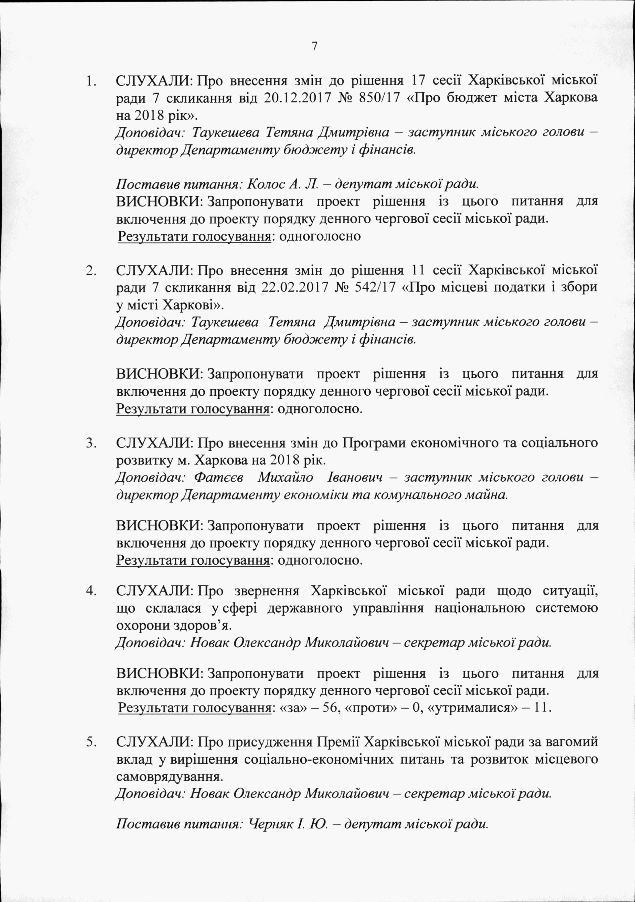 7

1. СЛУХАЛИ: Про внесення змін до рішення 17 сесії Харківської міської ради 7 скликання від 20.12.2017 № 850/17 «Про бюджет міста Харкова на 2018 рік».
Доповідач: Таукешева Тетяна Дмитрівна – заступник міського голови – директор Департаменту бюджету і фінансів.

Поставив питання: Колос А. Л. – депутат міської ради.
ВИСНОВКИ: Запропонувати проект рішення із цього питання для включення до проекту порядку денного чергової сесії міської ради.
Результати голосування: одноголосно

2. СЛУХАЛИ: Про внесення змін до рішення 11 сесії Харківської міської ради 7 скликання від 22.02.2017 № 542/17 «Про місцеві податки і збори у місті Харкові».
Доповідач: Таукешева Тетяна Дмитрівна – заступник міського голови – директор Департаменту бюджету і фінансів.

ВИСНОВКИ: Запропонувати проект рішення із цього питання для включення до проекту порядку денного чергової сесії міської ради.
Результати голосування: одноголосно.

3. СЛУХАЛИ: Про внесення змін до Програми економічного та соціального розвитку м. Харкова на 2018 рік.
Доповідач: Фатєєв Михайло Іванович – заступник міського голови – директор Департаменту економіки та комунального майна.

ВИСНОВКИ: Запропонувати проект рішення із цього питання для включення до проекту порядку денного чергової сесії міської ради.
Результати голосування: одноголосно.

4. СЛУХАЛИ: Про звернення Харківської міської ради щодо ситуації, що склалася у сфері державного управління національною системою охорони здоров'я.
Доповідач: Новак Олександр Миколайович – секретар міської ради.

ВИСНОВКИ: Запропонувати проект рішення із цього питання для включення до проекту порядку денного чергової сесії міської ради.
Результати голосування: «за» – 56, «проти» – 0, «утрималися» – 11.

5. СЛУХАЛИ: Про присудження Премії Харківської міської ради за вагомий вклад у вирішення соціально-економічних питань та розвиток місцевого самоврядування.
Доповідач: Новак Олександр Миколайович – секретар міської ради.

Поставив питання: Черняк І. Ю. – депутат міської ради.